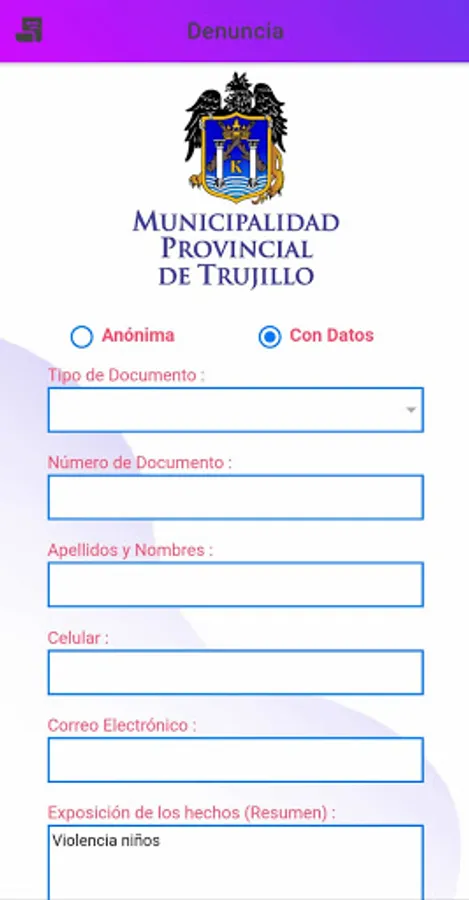 Denuncia

K

MUNICIPALIDAD PROVINCIAL DE TRUJILLO

Anónima

Con Datos

Tipo de Documento :

Número de Documento :

Apellidos y Nombres :

Celular :

Correo Electrónico :

Exposición de los hechos (Resumen) :

Violencia niños